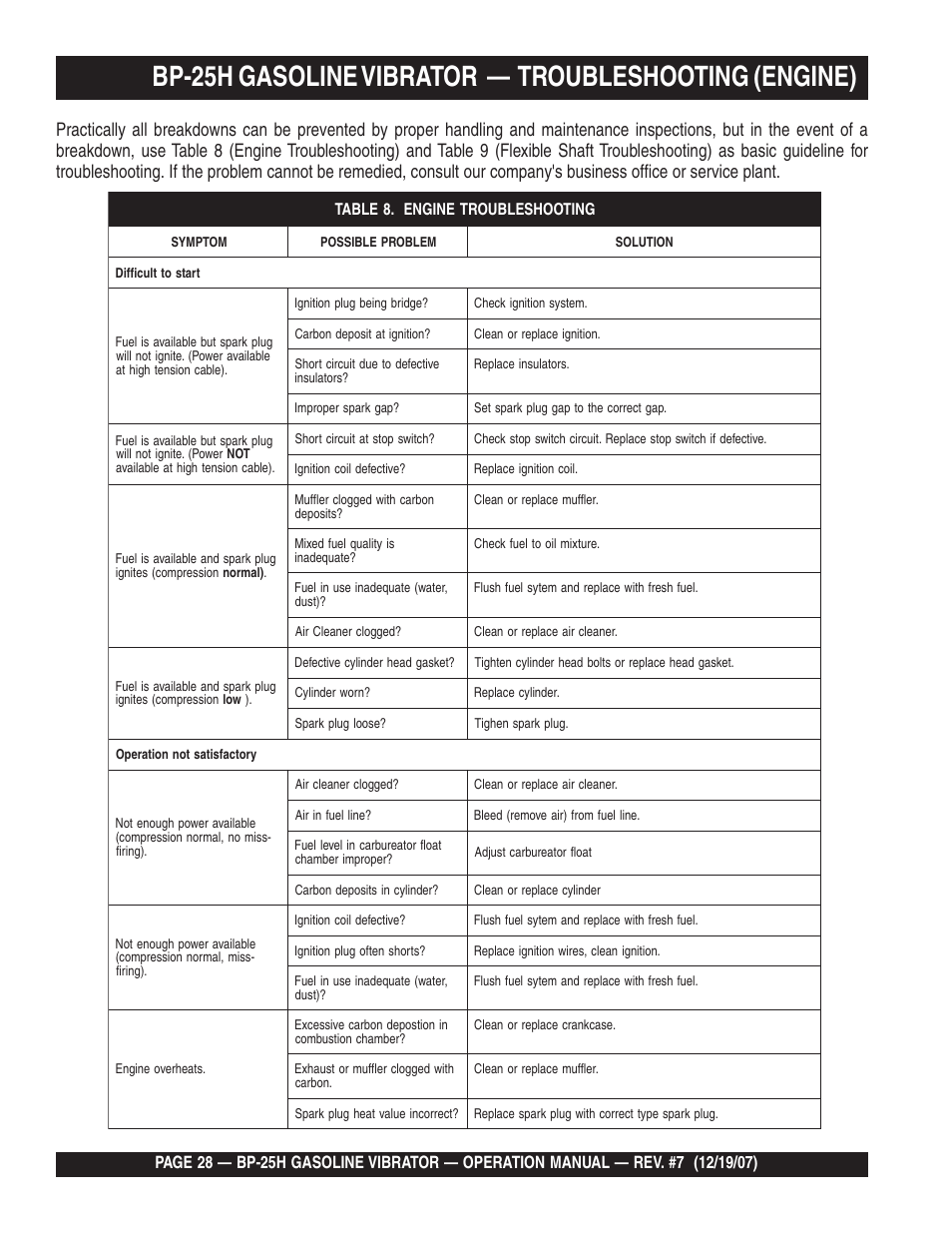 BP-25H GASOLINE VIBRATOR — TROUBLESHOOTING (ENGINE)

Practically all breakdowns can be prevented by proper handling and maintenance inspections, but in the event of a breakdown, use Table 8 (Engine Troubleshooting) and Table 9 (Flexible Shaft Troubleshooting) as basic guideline for troubleshooting. If the problem cannot be remedied, consult our company's business office or service plant.

TABLE 8. ENGINE TROUBLESHOOTING

| SYMPTOM | POSSIBLE PROBLEM | SOLUTION |
|---|---|---|
| Difficult to start | | |
| Fuel is available but spark plug will not ignite. (Power available at high tension cable). | Ignition plug being bridge? | Check ignition system. |
| | Carbon deposit at ignition? | Clean or replace ignition. |
| | Short circuit due to defective insulators? | Replace insulators. |
| | Improper spark gap? | Set spark plug gap to the correct gap. |
| Fuel is available but spark plug will not ignite. (Power NOT available at high tension cable). | Short circuit at stop switch? | Check stop switch circuit. Replace stop switch if defective. |
| | Ignition coil defective? | Replace ignition coil. |
| Fuel is available and spark plug ignites (compression normal). | Muffler clogged with carbon deposits? | Clean or replace muffler. |
| | Mixed fuel quality is inadequate? | Check fuel to oil mixture. |
| | Fuel in use inadequate (water, dust)? | Flush fuel sytem and replace with fresh fuel. |
| | Air Cleaner clogged? | Clean or replace air cleaner. |
| Fuel is available and spark plug ignites (compression low ). | Defective cylinder head gasket? | Tighten cylinder head bolts or replace head gasket. |
| | Cylinder worn? | Replace cylinder. |
| | Spark plug loose? | Tighen spark plug. |
| Operation not satisfactory | | |
| Not enough power available (compression normal, no miss-firing). | Air cleaner clogged? | Clean or replace air cleaner. |
| | Air in fuel line? | Bleed (remove air) from fuel line. |
| | Fuel level in carbureator float chamber improper? | Adjust carbureator float |
| | Carbon deposits in cylinder? | Clean or replace cylinder |
| Not enough power available (compression normal, miss-firing). | Ignition coil defective? | Flush fuel sytem and replace with fresh fuel. |
| | Ignition plug often shorts? | Replace ignition wires, clean ignition. |
| | Fuel in use inadequate (water, dust)? | Flush fuel sytem and replace with fresh fuel. |
| Engine overheats. | Excessive carbon depostion in combustion chamber? | Clean or replace crankcase. |
| | Exhaust or muffler clogged with carbon. | Clean or replace muffler. |
| | Spark plug heat value incorrect? | Replace spark plug with correct type spark plug. |

PAGE 28 — BP-25H GASOLINE VIBRATOR — OPERATION MANUAL — REV. #7 (12/19/07)